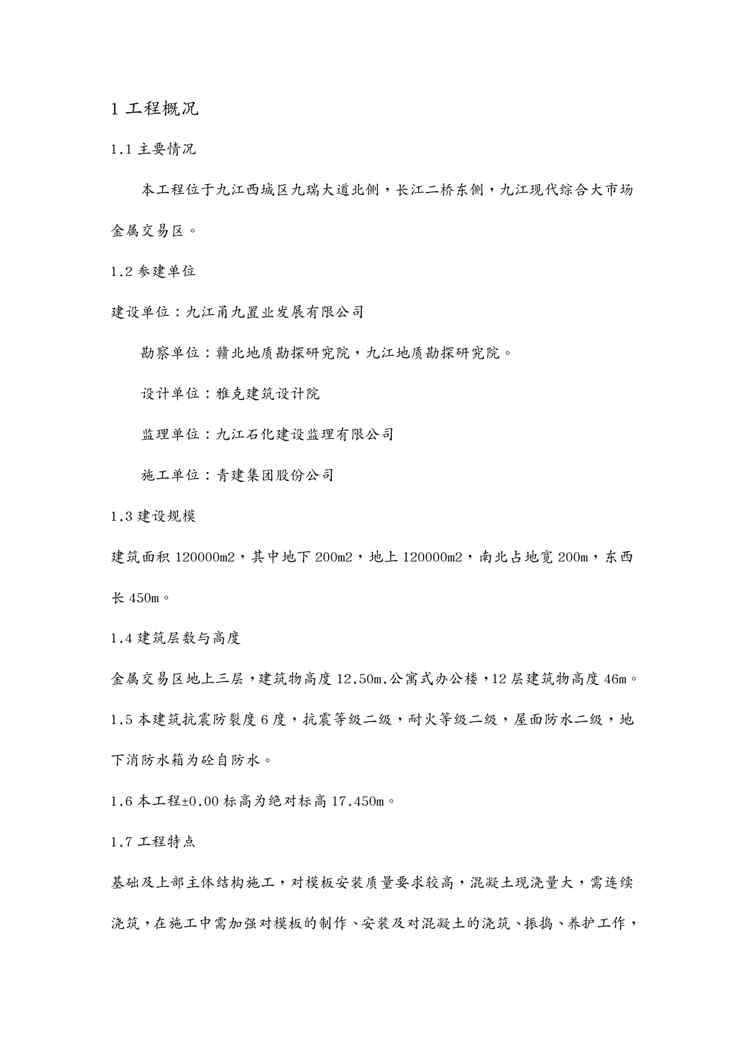 1 工程概况

1.1 主要情况

本工程位于九江西城区九瑞大道北侧，长江二桥东侧，九江现代综合大市场金属交易区。

1.2 参建单位

建设单位：九江甬九置业发展有限公司

勘察单位：赣北地质勘探研究院，九江地质勘探研究院。

设计单位：雅克建筑设计院

监理单位：九江石化建设监理有限公司

施工单位：青建集团股份公司

1.3 建设规模

建筑面积 120000m2，其中地下 200m2，地上 120000m2，南北占地宽 200m，东西长 450m。

1.4 建筑层数与高度

金属交易区地上三层，建筑物高度 12.50m.公寓式办公楼，12 层建筑物高度 46m。

1.5 本建筑抗震防裂度 6 度，抗震等级二级，耐火等级二级，屋面防水二级，地下消防水箱为砼自防水。

1.6 本工程±0.00 标高为绝对标高 17.450m。

1.7 工程特点

基础及上部主体结构施工，对模板安装质量要求较高，混凝土现浇量大，需连续浇筑，在施工中需加强对模板的制作、安装及对混凝土的浇筑、振捣、养护工作，